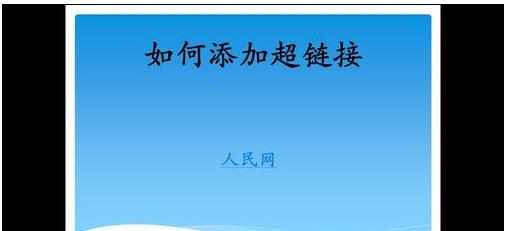 如何添加超链接

人民网